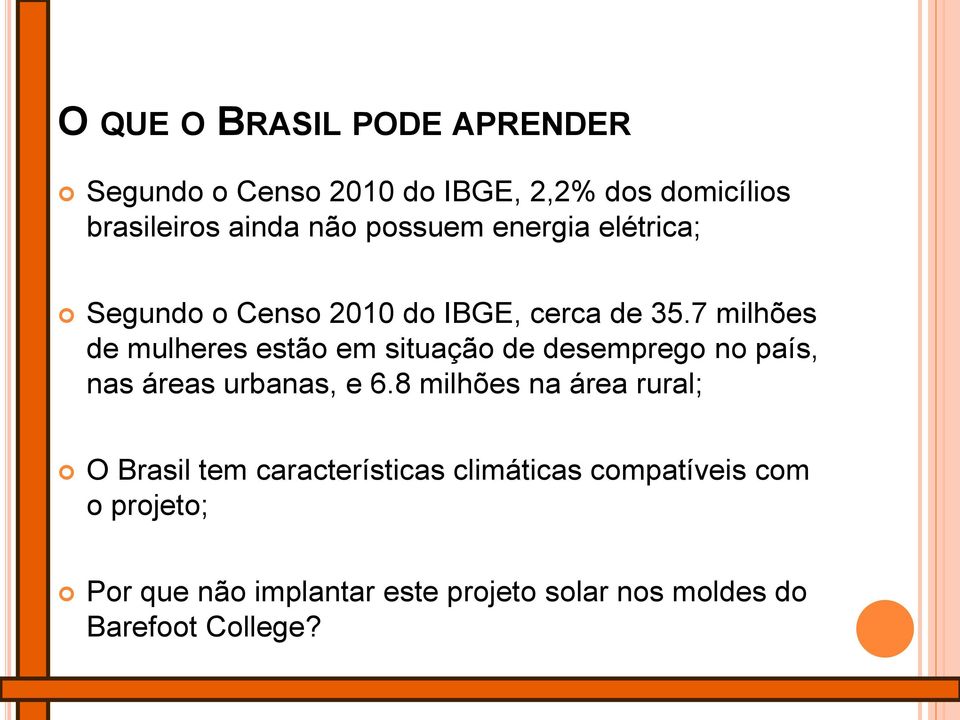 O QUE O BRASIL PODE APRENDER

Segundo o Censo 2010 do IBGE, 2,2% dos domicílios brasileiros ainda não possuem energia elétrica;

Segundo o Censo 2010 do IBGE, cerca de 35.7 milhões de mulheres estão em situação de desemprego no país, nas áreas urbanas, e 6.8 milhões na área rural;

O Brasil tem características climáticas compatíveis com o projeto;

Por que não implantar este projeto solar nos moldes do Barefoot College?